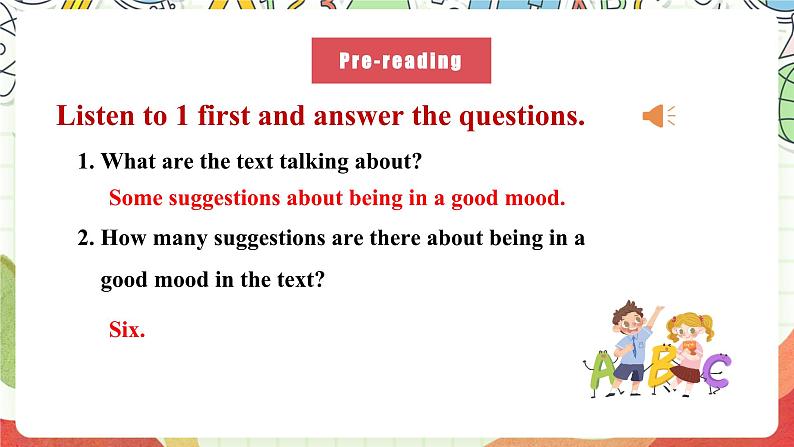 Pre-reading

Listen to 1 first and answer the questions.

1. What are the text talking about?

Some suggestions about being in a good mood.

2. How many suggestions are there about being in a good mood in the text?

Six.

ABC